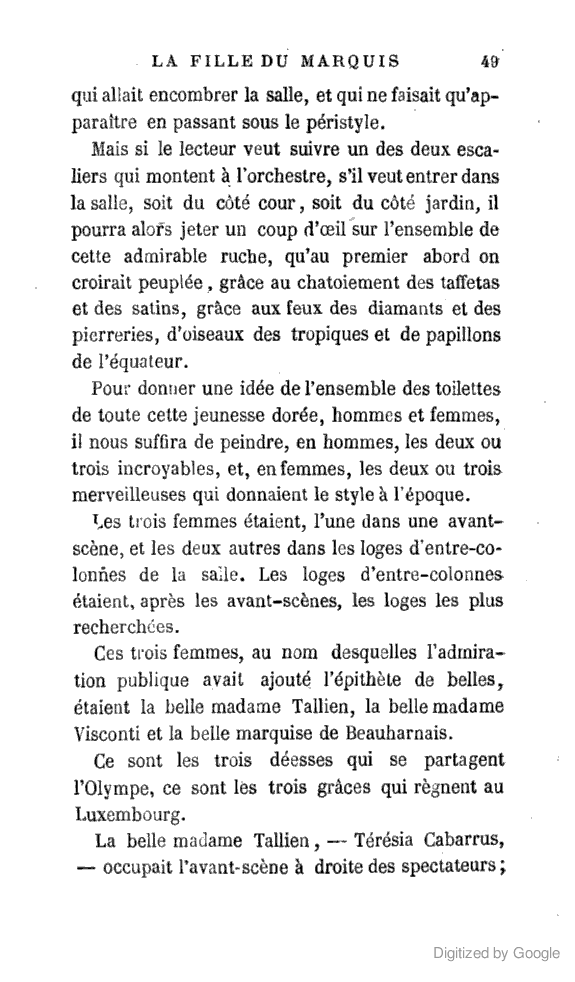 LA FILLE DU MARQUIS 49

qui allait encombrer la salle, et qui ne faisait qu'apparaître en passant sous le péristyle.

Mais si le lecteur veut suivre un des deux escaliers qui montent à l'orchestre, s'il veut entrer dans la salle, soit du côté cour, soit du côté jardin, il pourra alors jeter un coup d'œil sur l'ensemble de cette admirable ruche, qu'au premier abord on croirait peuplée, grâce au chatoiement des taffetas et des satins, grâce aux feux des diamants et des pierreries, d'oiseaux des tropiques et de papillons de l'équateur.

Pour donner une idée de l'ensemble des toilettes de toute cette jeunesse dorée, hommes et femmes, il nous suffira de peindre, en hommes, les deux ou trois incroyables, et, en femmes, les deux ou trois merveilleuses qui donnaient le style à l'époque.

Les trois femmes étaient, l'une dans une avant-scène, et les deux autres dans les loges d'entre-colonnes de la salle. Les loges d'entre-colonnes étaient, après les avant-scènes, les loges les plus recherchées.

Ces trois femmes, au nom desquelles l'admiration publique avait ajouté l'épithète de belles, étaient la belle madame Tallien, la belle madame Visconti et la belle marquise de Beauharnais.

Ce sont les trois déesses qui se partagent l'Olympe, ce sont les trois grâces qui règnent au Luxembourg.

La belle madame Tallien, — Térésia Cabarrus, — occupait l'avant-scène à droite des spectateurs;

Digitized by Google